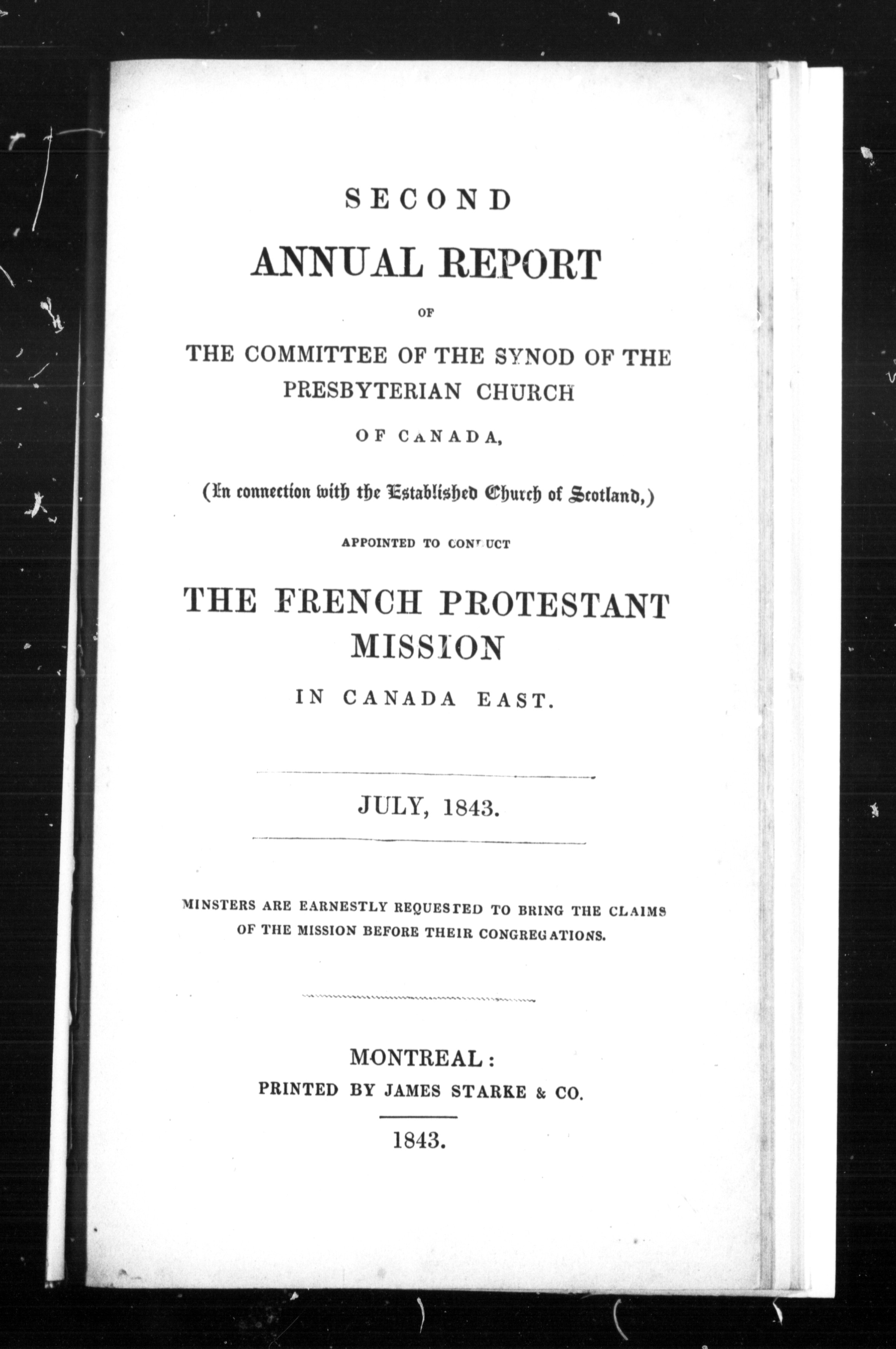 SECOND

ANNUAL REPORT

OF

THE COMMITTEE OF THE SYNOD OF THE PRESBYTERIAN CHURCH

OF CANADA,

(In connection with the Established Church of Scotland,)

APPOINTED TO CONDUCT

THE FRENCH PROTESTANT MISSION

IN CANADA EAST.

JULY, 1843.

MINSTERS ARE EARNESTLY REQUESTED TO BRING THE CLAIMS OF THE MISSION BEFORE THEIR CONGREGATIONS.

MONTREAL:
PRINTED BY JAMES STARKE & CO.

1843.